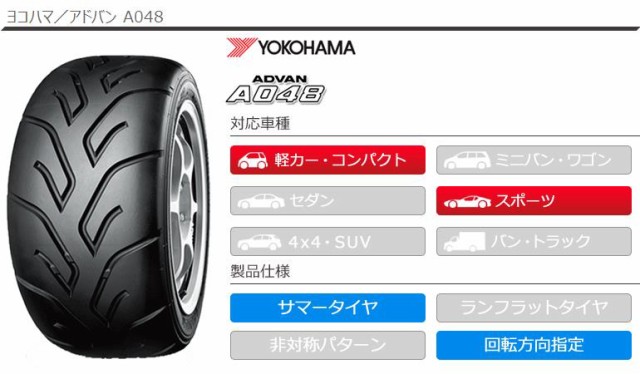 ヨコハマ／アドバン A048

YOKOHAMA

ADVAN
A048

対応車種

軽カー・コンパクト
ミニバン・ワゴン
セダン
スポーツ
4x4・SUV
バン・トラック

製品仕様

サマータイヤ
ランフラットタイヤ
非対称パターン
回転方向指定